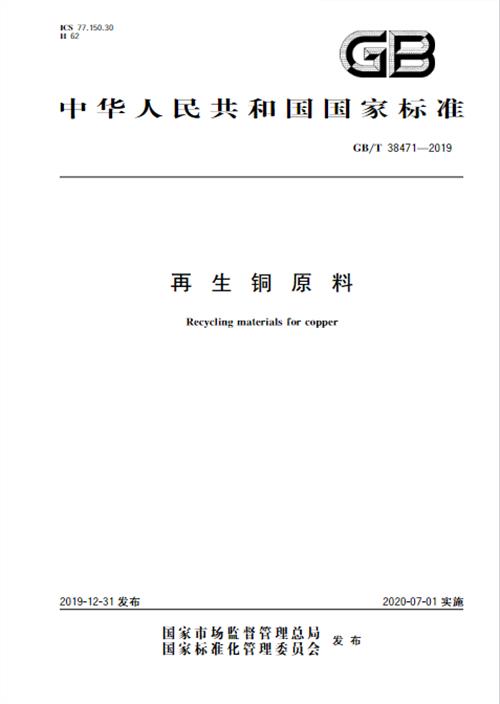 ICS 77.150.30
H 62

GB

中华人民共和国国家标准

GB/T 38471—2019

再生铜原料

Recycling materials for copper

2019-12-31 发布

2020-07-01 实施

国家市场监督管理总局
国家标准化管理委员会
发布